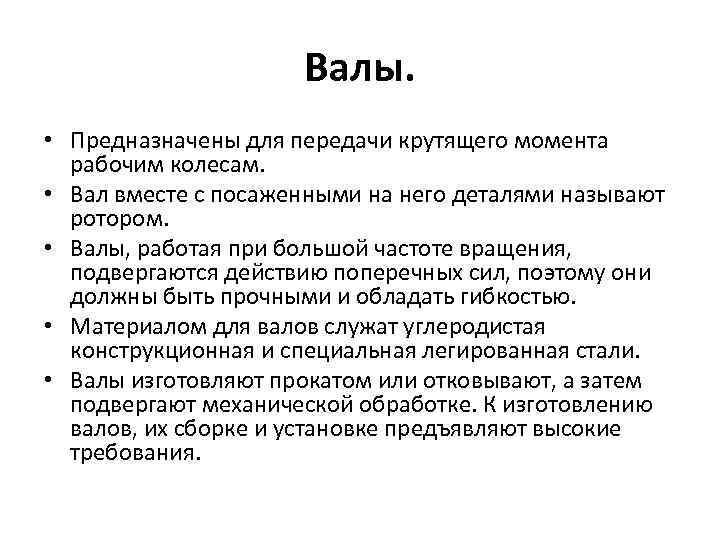 Валы.

• Предназначены для передачи крутящего момента рабочим колесам.
• Вал вместе с посаженными на него деталями называют ротором.
• Валы, работая при большой частоте вращения, подвергаются действию поперечных сил, поэтому они должны быть прочными и обладать гибкостью.
• Материалом для валов служат углеродистая конструкционная и специальная легированная стали.
• Валы изготовляют прокатом или отковывают, а затем подвергают механической обработке. К изготовлению валов, их сборке и установке предъявляют высокие требования.